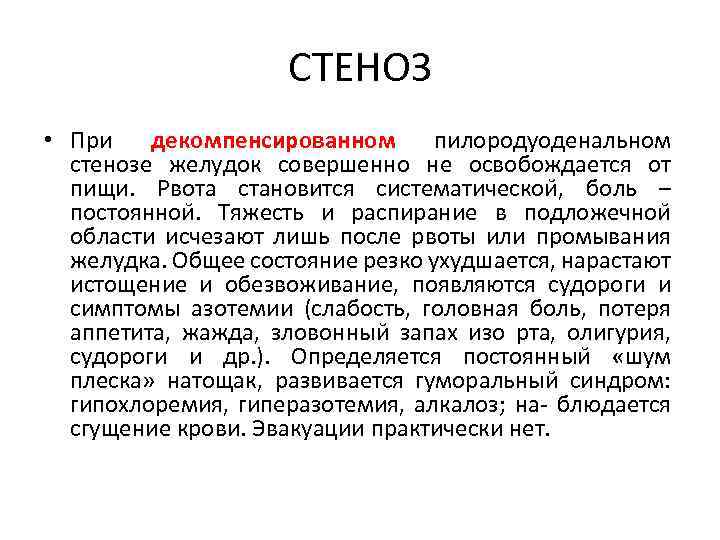 СТЕНОЗ

• При декомпенсированном пилородуоденальном стенозе желудок совершенно не освобождается от пищи. Рвота становится систематической, боль – постоянной. Тяжесть и распирание в подложечной области исчезают лишь после рвоты или промывания желудка. Общее состояние резко ухудшается, нарастают истощение и обезвоживание, появляются судороги и симптомы азотемии (слабость, головная боль, потеря аппетита, жажда, зловонный запах изо рта, олигурия, судороги и др.). Определяется постоянный «шум плеска» натощак, развивается гуморальный синдром: гипохлоремия, гиперазотемия, алкалоз; на- блюдается сгущение крови. Эвакуации практически нет.